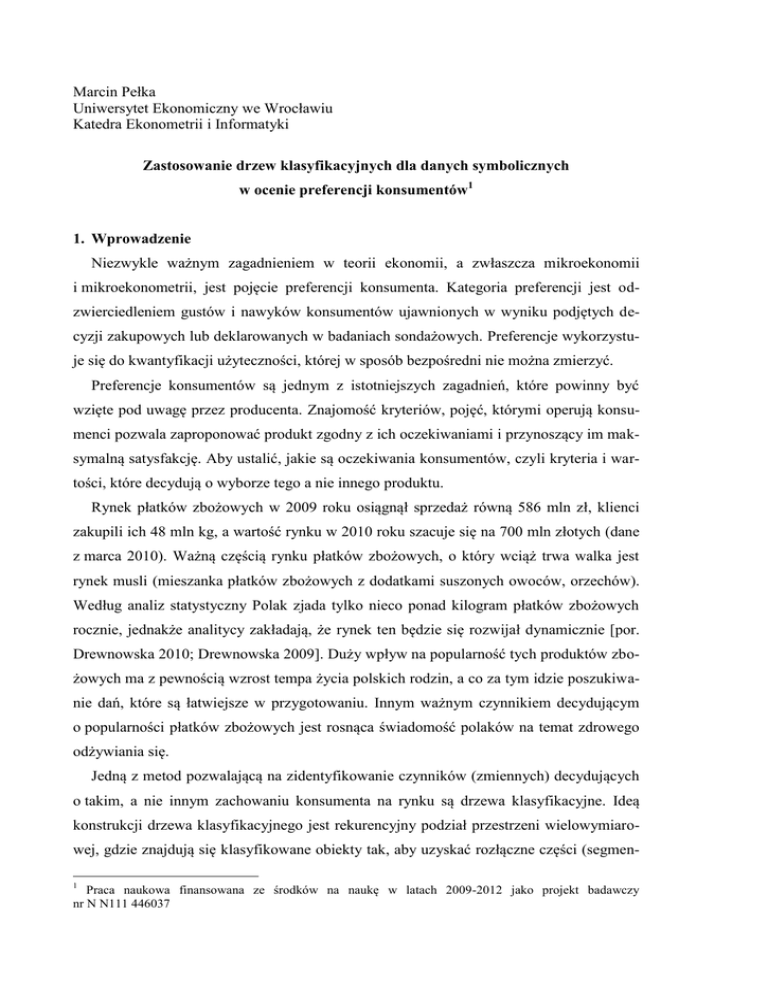 Marcin Pełka
Uniwersytet Ekonomiczny we Wrocławiu
Katedra Ekonometrii i Informatyki

Zastosowanie drzew klasyfikacyjnych dla danych symbolicznych w ocenie preferencji konsumentów$^1$

1. Wprowadzenie

Niezwykle ważnym zagadnieniem w teorii ekonomii, a zwłaszcza mikroekonomii i mikroekonometrii, jest pojęcie preferencji konsumenta. Kategoria preferencji jest odzwierciedleniem gustów i nawyków konsumentów ujawnionych w wyniku podjętych decyzji zakupowych lub deklarowanych w badaniach sondażowych. Preferencje wykorzystuje się do kwantyfikacji użyteczności, której w sposób bezpośredni nie można zmierzyć.

Preferencje konsumentów są jednym z istotniejszych zagadnień, które powinny być wzięte pod uwagę przez producenta. Znajomość kryteriów, pojęć, którymi operują konsumenci pozwala zaproponować produkt zgodny z ich oczekiwaniami i przynoszący im maksymalną satysfakcję. Aby ustalić, jakie są oczekiwania konsumentów, czyli kryteria i wartości, które decydują o wyborze tego a nie innego produktu.

Rynek płatków zbożowych w 2009 roku osiągnął sprzedaż równą 586 mln zł, klienci zakupili ich 48 mln kg, a wartość rynku w 2010 roku szacuje się na 700 mln złotych (dane z marca 2010). Ważną częścią rynku płatków zbożowych, o który wciąż trwa walka jest rynek musli (mieszanka płatków zbożowych z dodatkami suszonych owoców, orzechów). Według analiz statystyczny Polak zjada tylko nieco ponad kilogram płatków zbożowych rocznie, jednakże analitycy zakładają, że rynek ten będzie się rozwijał dynamicznie [por. Drewnowska 2010; Drewnowska 2009]. Duży wpływ na popularność tych produktów zbożowych ma z pewnością wzrost tempa życia polskich rodzin, a co za tym idzie poszukiwanie dań, które są łatwiejsze w przygotowaniu. Innym ważnym czynnikiem decydującym o popularności płatków zbożowych jest rosnąca świadomość polaków na temat zdrowego odżywiania się.

Jedną z metod pozwalającą na zidentyfikowanie czynników (zmiennych) decydujących o takim, a nie innym zachowaniu konsumenta na rynku są drzewa klasyfikacyjne. Ideą konstrukcji drzewa klasyfikacyjnego jest rekurencyjny podział przestrzeni wielowymiarowej, gdzie znajdują się klasyfikowane obiekty tak, aby uzyskać rozłączne części (segmen-

$^1$ Praca naukowa finansowana ze środków na naukę w latach 2009-2012 jako projekt badawczy nr N N111 446037